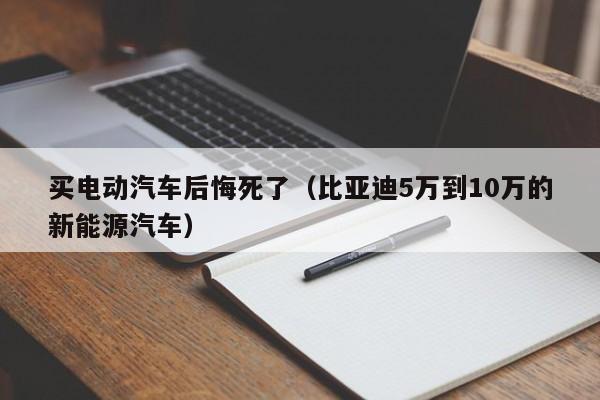 买电动汽车后悔死了（比亚迪5万到10万的新能源汽车）